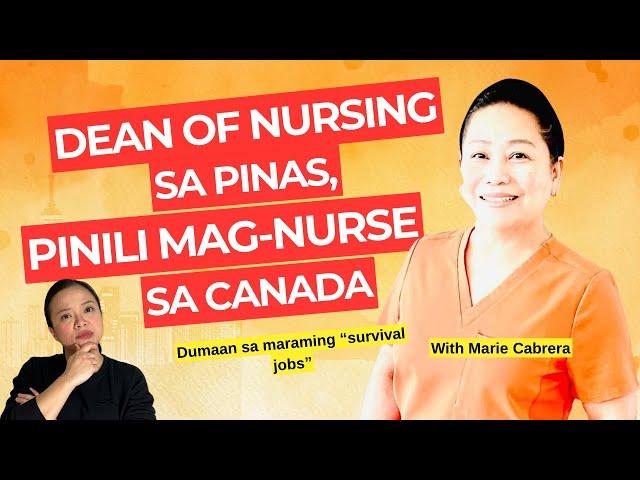 DEAN OF NURSING SA PINAS, PINILI MAG-NURSE SA CANADA

Dumaan sa maraming “survival jobs”

With Marie Cabrera